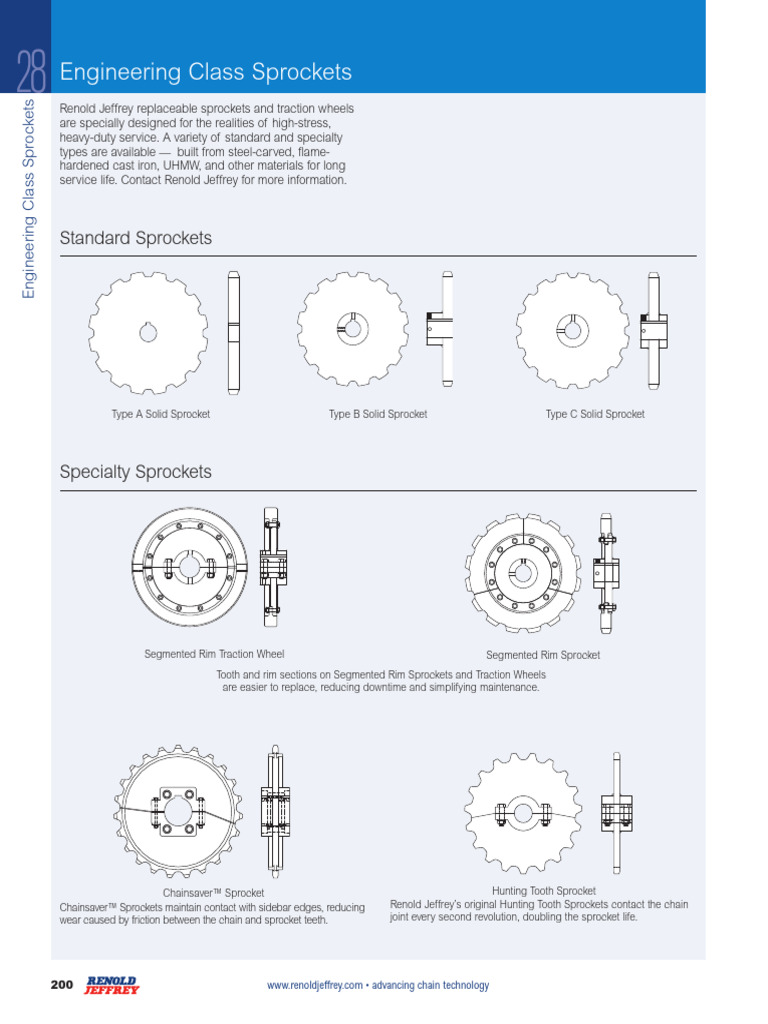 28

Engineering Class Sprockets

Engineering Class Sprockets

Renold Jeffrey replaceable sprockets and traction wheels are specially designed for the realities of high-stress, heavy-duty service. A variety of standard and specialty types are available — built from steel-carved, flame-hardened cast iron, UHMW, and other materials for long service life. Contact Renold Jeffrey for more information.

Standard Sprockets

Type A Solid Sprocket

Type B Solid Sprocket

Type C Solid Sprocket

Specialty Sprockets

Segmented Rim Traction Wheel

Segmented Rim Sprocket

Tooth and rim sections on Segmented Rim Sprockets and Traction Wheels are easier to replace, reducing downtime and simplifying maintenance.

Chainsaver™ Sprocket
Chainsaver™ Sprockets maintain contact with sidebar edges, reducing wear caused by friction between the chain and sprocket teeth.

Hunting Tooth Sprocket
Renold Jeffrey's original Hunting Tooth Sprockets contact the chain joint every second revolution, doubling the sprocket life.

200 RENOLD JEFFREY

www.renoldjeffrey.com • advancing chain technology